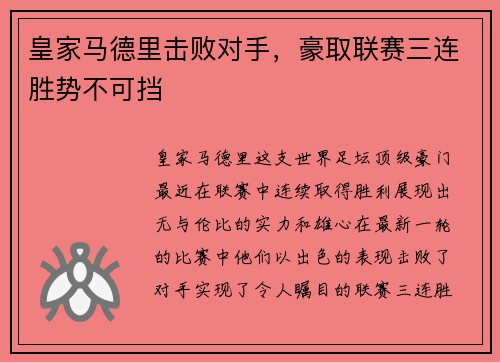 皇家马德里击败对手，豪取联赛三连胜势不可挡

皇家马德里这支世界足坛顶级豪门最近在联赛中连续取得胜利展现出无与伦比的实力和雄心在最新一轮的比赛中他们以出色的表现击败了对手实现了令人瞩目的联赛三连胜